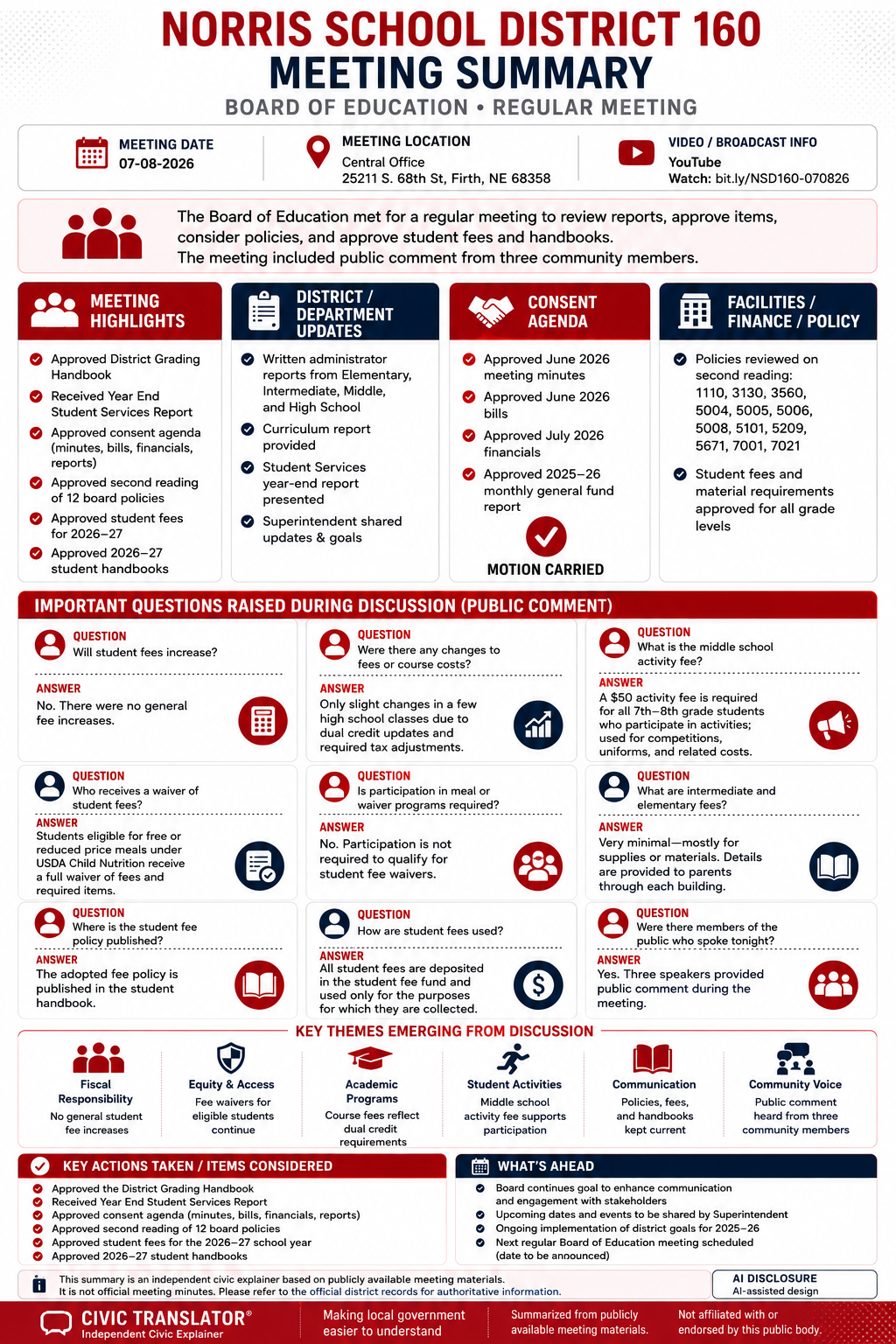 NORRIS SCHOOL DISTRICT 160
MEETING SUMMARY
BOARD OF EDUCATION • REGULAR MEETING

MEETING DATE
07-08-2026

MEETING LOCATION
Central Office
25211 S. 68th St, Firth, NE 68358

VIDEO / BROADCAST INFO
YouTube
Watch: bit.ly/NSD160-070826

The Board of Education met for a regular meeting to review reports, approve items, consider policies, and approve student fees and handbooks.
The meeting included public comment from three community members.

MEETING HIGHLIGHTS
Approved District Grading Handbook
Received Year End Student Services Report
Approved consent agenda (minutes, bills, financials, reports)
Approved second reading of 12 board policies
Approved student fees for 2026–27
Approved 2026–27 student handbooks

DISTRICT / DEPARTMENT UPDATES
Written administrator reports from Elementary, Intermediate, Middle, and High School
Curriculum report provided
Student Services year-end report presented
Superintendent shared updates & goals

CONSENT AGENDA
Approved June 2026 meeting minutes
Approved June 2026 bills
Approved July 2026 financials
Approved 2025–26 monthly general fund report
MOTION CARRIED

FACILITIES / FINANCE / POLICY
Policies reviewed on second reading: 1110, 3130, 3560, 5004, 5005, 5006, 5008, 5101, 5209, 5671, 7001, 7021
Student fees and material requirements approved for all grade levels

IMPORTANT QUESTIONS RAISED DURING DISCUSSION (PUBLIC COMMENT)

QUESTION
Will student fees increase?
ANSWER
No. There were no general fee increases.

QUESTION
Were there any changes to fees or course costs?
ANSWER
Only slight changes in a few high school classes due to dual credit updates and required tax adjustments.

QUESTION
What is the middle school activity fee?
ANSWER
A $50 activity fee is required for all 7th–8th grade students who participate in activities; used for competitions, uniforms, and related costs.

QUESTION
Who receives a waiver of student fees?
ANSWER
Students eligible for free or reduced price meals under USDA Child Nutrition receive a full waiver of fees and required items.

QUESTION
Is participation in meal or waiver programs required?
ANSWER
No. Participation is not required to qualify for student fee waivers.

QUESTION
What are intermediate and elementary fees?
ANSWER
Very minimal—mostly for supplies or materials. Details are provided to parents through each building.

QUESTION
Where is the student fee policy published?
ANSWER
The adopted fee policy is published in the student handbook.

QUESTION
How are student fees used?
ANSWER
All student fees are deposited in the student fee fund and used only for the purposes for which they are collected.

QUESTION
Were there members of the public who spoke tonight?
ANSWER
Yes. Three speakers provided public comment during the meeting.

KEY THEMES EMERGING FROM DISCUSSION
Fiscal Responsibility
No general student fee increases
Equity & Access
Fee waivers for eligible students continue
Academic Programs
Course fees reflect dual credit requirements
Student Activities
Middle school activity fee supports participation
Communication
Policies, fees, and handbooks kept current
Community Voice
Public comment heard from three community members

KEY ACTIONS TAKEN / ITEMS CONSIDERED
Approved the District Grading Handbook
Received Year End Student Services Report
Approved consent agenda (minutes, bills, financials, reports)
Approved second reading of 12 board policies
Approved student fees for the 2026–27 school year
Approved 2026–27 student handbooks

WHAT'S AHEAD
Board continues goal to enhance communication and engagement with stakeholders
Upcoming dates and events to be shared by Superintendent
Ongoing implementation of district goals for 2025–26
Next regular Board of Education meeting scheduled (date to be announced)

This summary is an independent civic explainer based on publicly available meeting materials.
It is not official meeting minutes. Please refer to the official district records for authoritative information.

AI DISCLOSURE
AI-assisted design

CIVIC TRANSLATOR®
Independent Civic Explainer
Making local government easier to understand
Summarized from publicly available meeting materials.
Not affiliated with or endorsed by this public body.